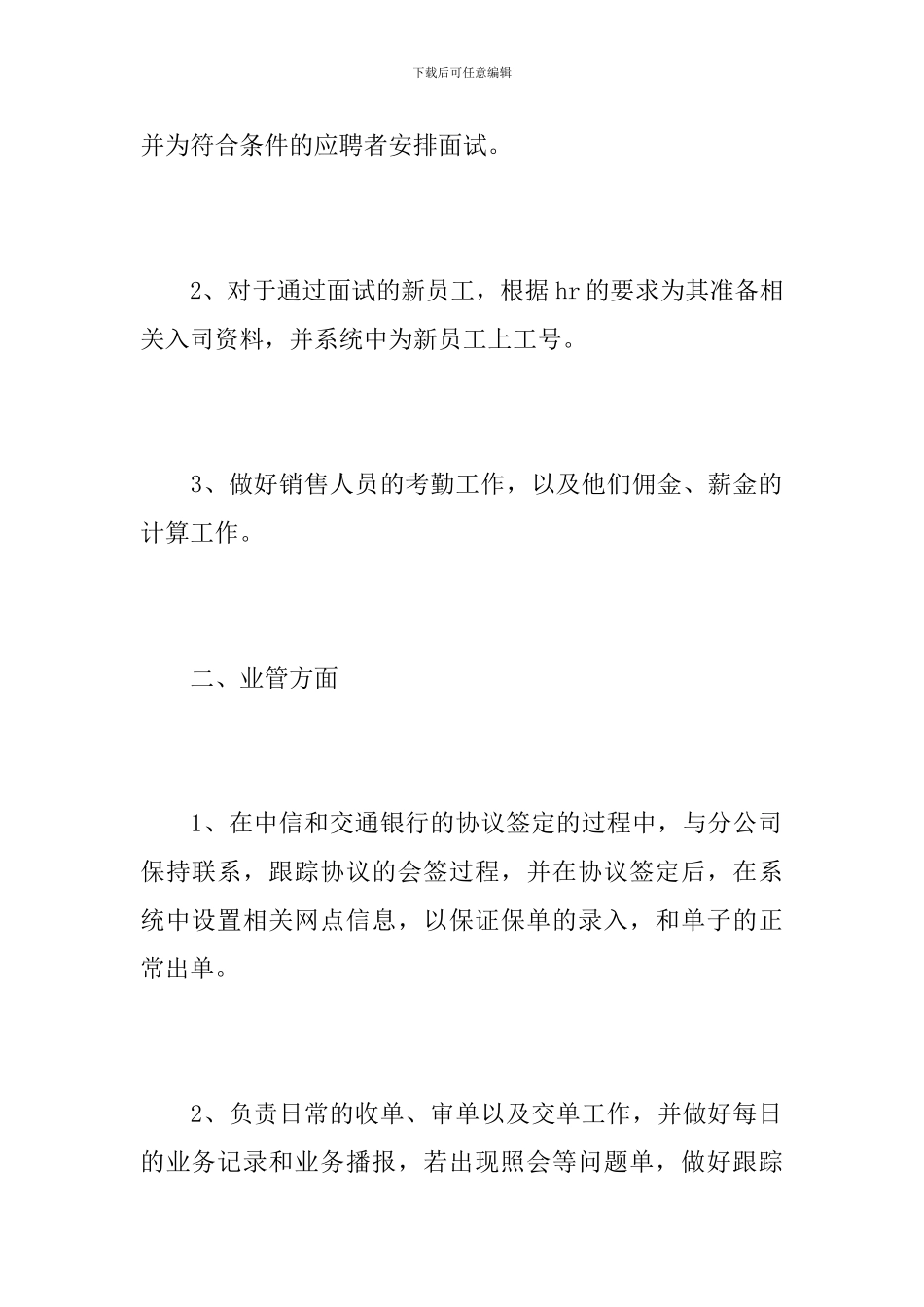 下载后可任意编辑

并为符合条件的应聘者安排面试。

2、对于通过面试的新员工，根据hr的要求为其准备相关入司资料，并系统中为新员工上工号。

3、做好销售人员的考勤工作，以及他们佣金、薪金的计算工作。

二、业管方面

1、在中信和交通银行的协议签定的过程中，与分公司保持联系，跟踪协议的会签过程，并在协议签定后，在系统中设置相关网点信息，以保证保单的录入，和单子的正常出单。

2、负责日常的收单、审单以及交单工作，并做好每日的业务记录和业务播报，若出现照会等问题单，做好跟踪